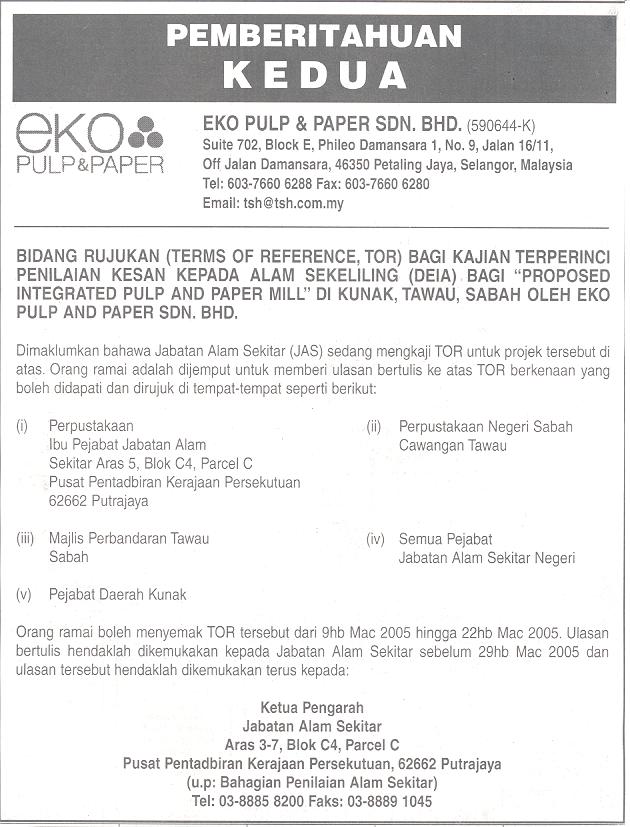 PEMBERITAHUAN
KEDUA

eko
PULP&PAPER

EKO PULP & PAPER SDN. BHD. (590644-K)
Suite 702, Block E, Phileo Damansara 1, No. 9, Jalan 16/11,
Off Jalan Damansara, 46350 Petaling Jaya, Selangor, Malaysia
Tel: 603-7660 6288 Fax: 603-7660 6280
Email: tsh@tsh.com.my

BIDANG RUJUKAN (TERMS OF REFERENCE, TOR) BAGI KAJIAN TERPERINCI PENILAIAN KESAN KEPADA ALAM SEKELILING (DEIA) BAGI "PROPOSED INTEGRATED PULP AND PAPER MILL" DI KUNAK, TAWAU, SABAH OLEH EKO PULP AND PAPER SDN. BHD.

Dimaklumkan bahawa Jabatan Alam Sekitar (JAS) sedang mengkaji TOR untuk projek tersebut di atas. Orang ramai adalah dijemput untuk memberi ulasan bertulis ke atas TOR berkenaan yang boleh didapati dan dirujuk di tempat-tempat seperti berikut:

(i) Perpustakaan
Ibu Pejabat Jabatan Alam
Sekitar Aras 5, Blok C4, Parcel C
Pusat Pentadbiran Kerajaan Persekutuan
62662 Putrajaya

(ii) Perpustakaan Negeri Sabah
Cawangan Tawau

(iii) Majlis Perbandaran Tawau
Sabah

(iv) Semua Pejabat
Jabatan Alam Sekitar Negeri

(v) Pejabat Daerah Kunak

Orang ramai boleh menyemak TOR tersebut dari 9hb Mac 2005 hingga 22hb Mac 2005. Ulasan bertulis hendaklah dikemukakan kepada Jabatan Alam Sekitar sebelum 29hb Mac 2005 dan ulasan tersebut hendaklah dikemukakan terus kepada:

Ketua Pengarah
Jabatan Alam Sekitar
Aras 3-7, Blok C4, Parcel C
Pusat Pentadbiran Kerajaan Persekutuan, 62662 Putrajaya
(u.p: Bahagian Penilaian Alam Sekitar)
Tel: 03-8885 8200 Faks: 03-8889 1045